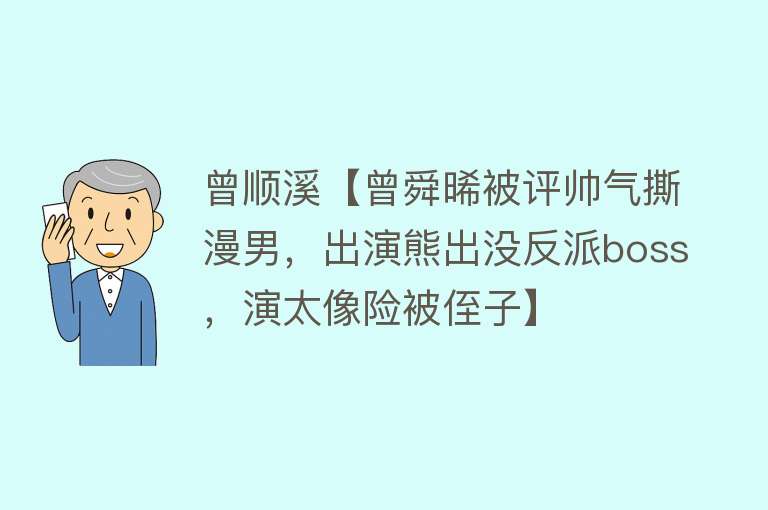 曾顺溪【曾舜晞被评帅气撕漫男，出演熊出没反派boss，演太像险被侄子】